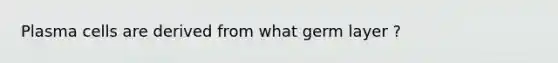 Plasma cells are derived from what germ layer ?